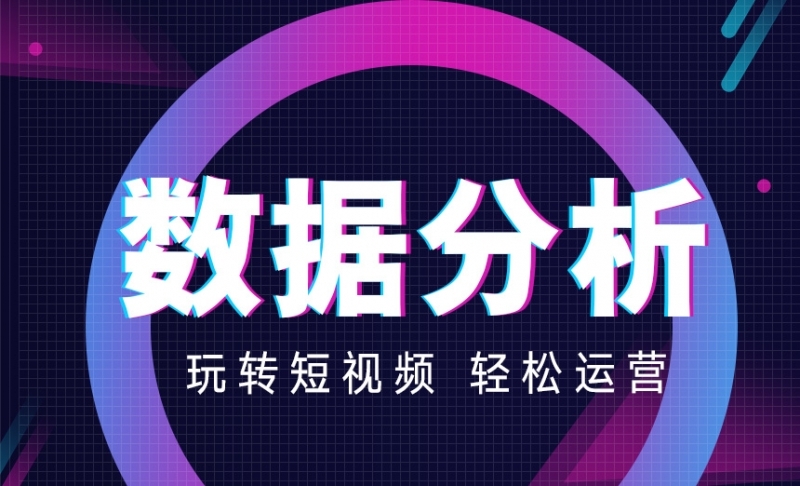 数据分析

玩转短视频 轻松运营